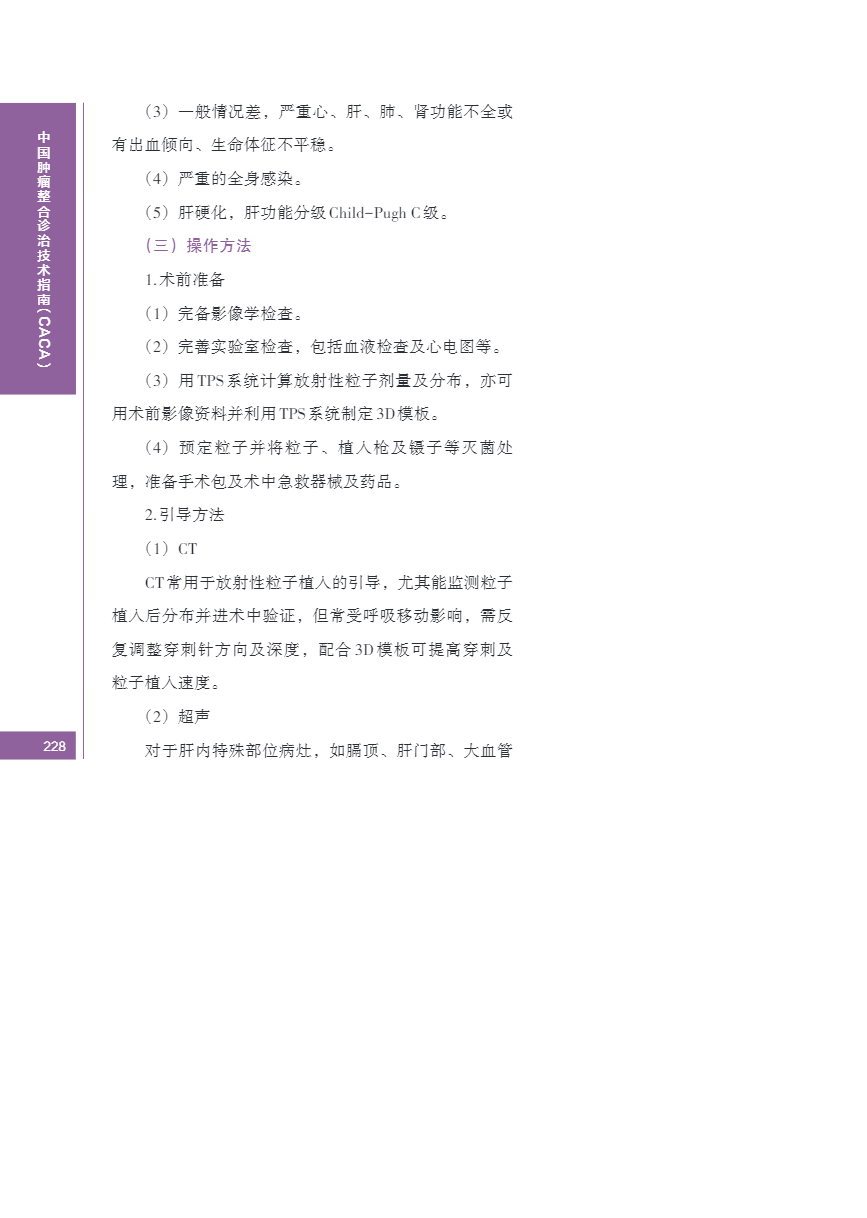 中国肿瘤整合诊治技术指南（CACA）

（3）一般情况差，严重心、肝、肺、肾功能不全或有出血倾向、生命体征不平稳。

（4）严重的全身感染。

（5）肝硬化，肝功能分级Child-Pugh C级。

（三）操作方法

1.术前准备

（1）完备影像学检查。

（2）完善实验室检查，包括血液检查及心电图等。

（3）用TPS系统计算放射性粒子剂量及分布，亦可用术前影像资料并利用TPS系统制定3D模板。

（4）预定粒子并将粒子、植入枪及镊子等灭菌处理，准备手术包及术中急救器械及药品。

2.引导方法

（1）CT

CT常用于放射性粒子植入的引导，尤其能监测粒子植入后分布并进术中验证，但常受呼吸移动影响，需反复调整穿刺针方向及深度，配合3D模板可提高穿刺及粒子植入速度。

（2）超声

对于肝内特殊部位病灶，如膈顶、肝门部、大血管

228